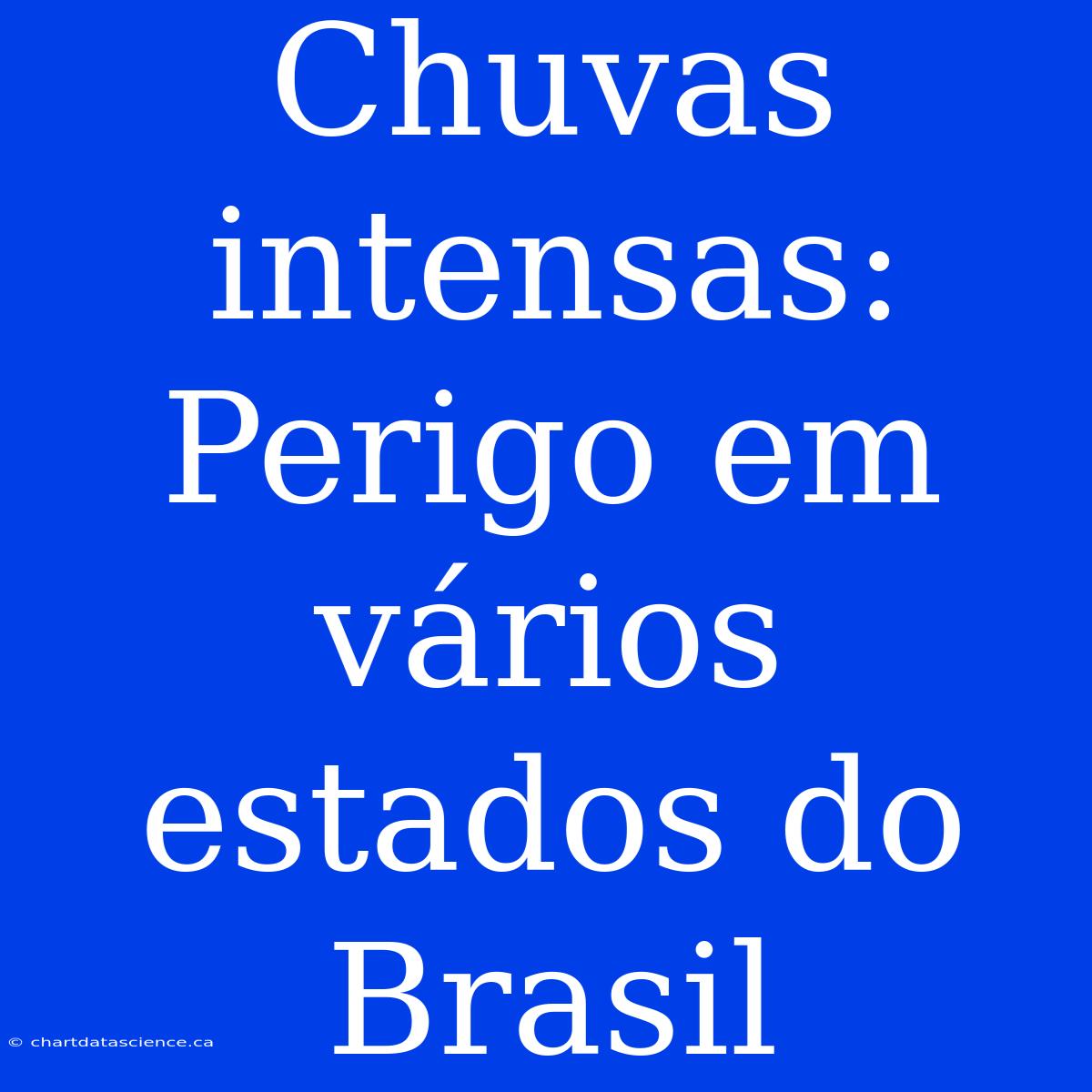 Chuvas intensas: Perigo em vários estados do Brasil

© chartdatascience.ca